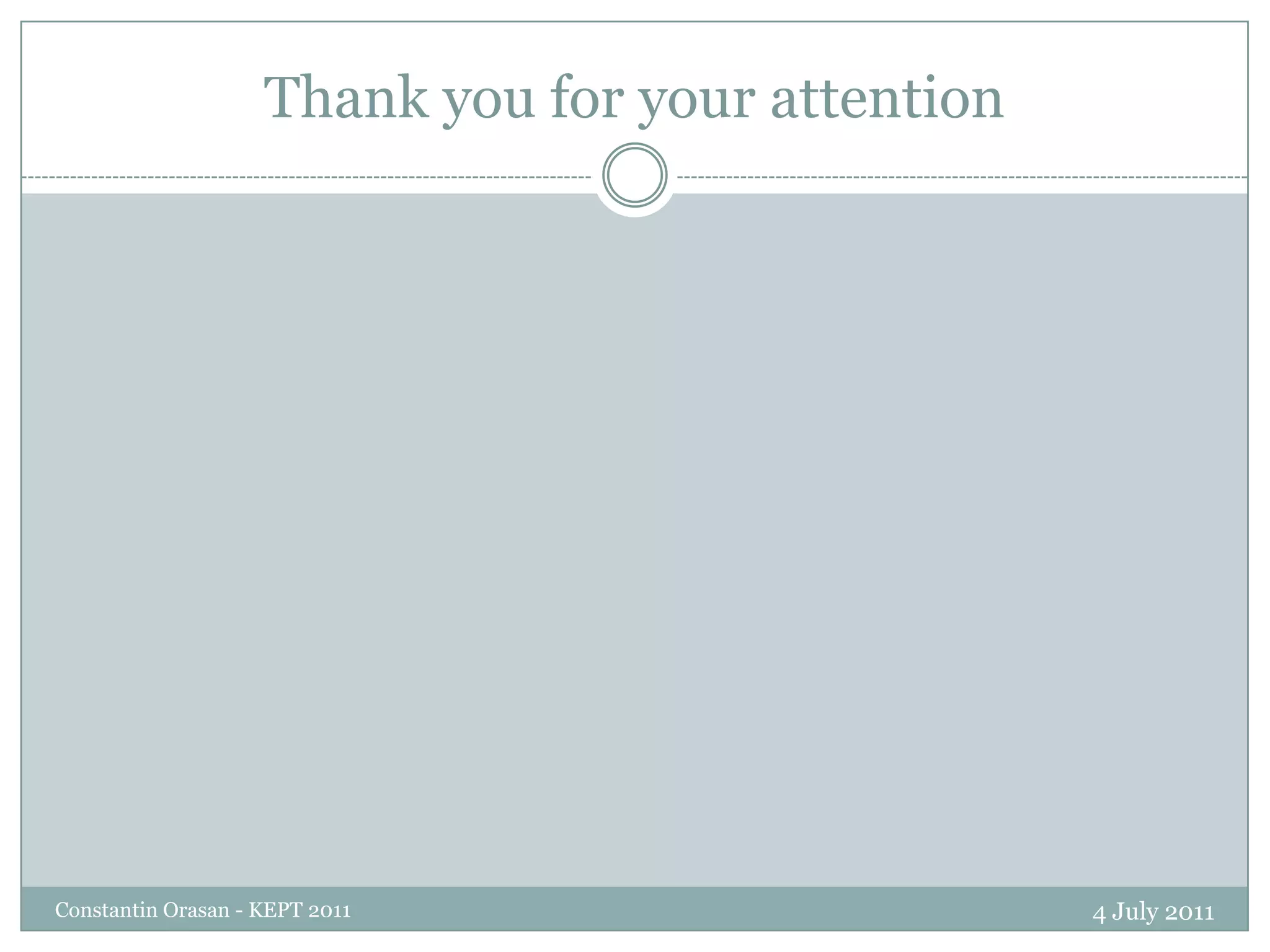 Thank you for your attention

Constantin Orasan - KEPT 2011

4 July 2011